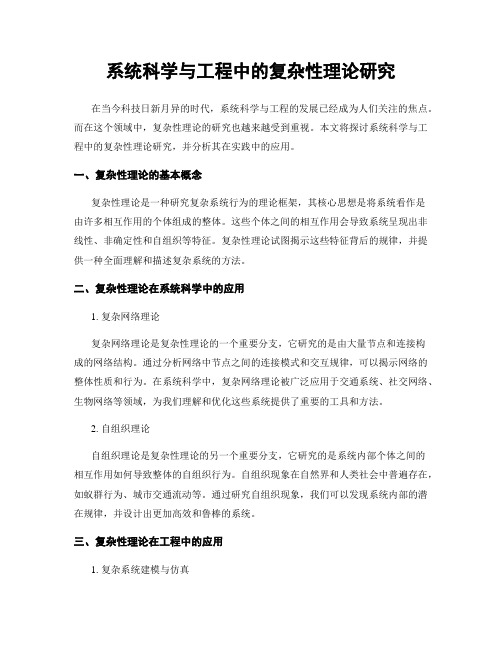 系统科学与工程中的复杂性理论研究

在当今科技日新月异的时代，系统科学与工程的发展已经成为人们关注的焦点。而在这个领域中，复杂性理论的研究也越来越受到重视。本文将探讨系统科学与工程中的复杂性理论研究，并分析其在实践中的应用。

一、复杂性理论的基本概念

复杂性理论是一种研究复杂系统行为的理论框架，其核心思想是将系统看作是由许多相互作用的个体组成的整体。这些个体之间的相互作用会导致系统呈现出非线性、非确定性和自组织等特征。复杂性理论试图揭示这些特征背后的规律，并提供一种全面理解和描述复杂系统的方法。

二、复杂性理论在系统科学中的应用

1. 复杂网络理论

复杂网络理论是复杂性理论的一个重要分支，它研究的是由大量节点和连接构成的网络结构。通过分析网络中节点之间的连接模式和交互规律，可以揭示网络的整体性质和行为。在系统科学中，复杂网络理论被广泛应用于交通系统、社交网络、生物网络等领域，为我们理解和优化这些系统提供了重要的工具和方法。

2. 自组织理论

自组织理论是复杂性理论的另一个重要分支，它研究的是系统内部个体之间的相互作用如何导致整体的自组织行为。自组织现象在自然界和人类社会中普遍存在，如蚁群行为、城市交通流动等。通过研究自组织现象，我们可以发现系统内部的潜在规律，并设计出更加高效和鲁棒的系统。

三、复杂性理论在工程中的应用

1. 复杂系统建模与仿真